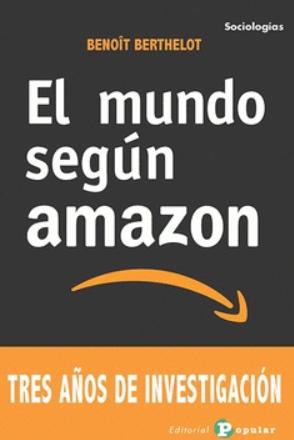 Sociologías

BENOÎT BERTHELOT

El mundo según amazon

TRES AÑOS DE INVESTIGACIÓN

Editorial Popular